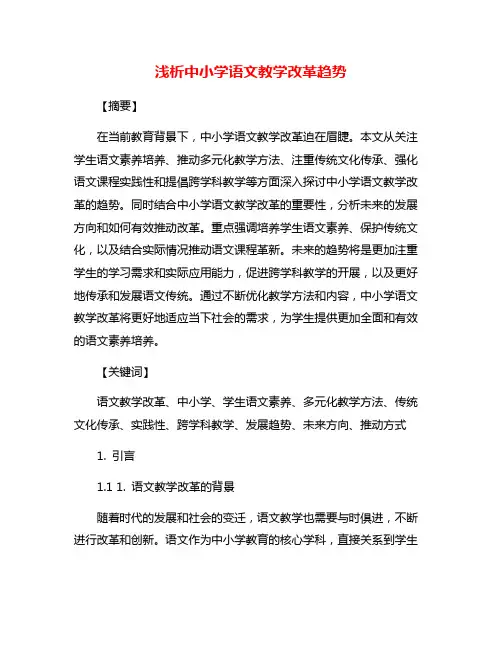 浅析中小学语文教学改革趋势

【摘要】

在当前教育背景下，中小学语文教学改革迫在眉睫。本文从关注学生语文素养培养、推动多元化教学方法、注重传统文化传承、强化语文课程实践性和提倡跨学科教学等方面深入探讨中小学语文教学改革的趋势。同时结合中小学语文教学改革的重要性，分析未来的发展方向和如何有效推动改革。重点强调培养学生语文素养、保护传统文化，以及结合实际情况推动语文课程革新。未来的趋势将是更加注重学生的学习需求和实际应用能力，促进跨学科教学的开展，以及更好地传承和发展语文传统。通过不断优化教学方法和内容，中小学语文教学改革将更好地适应当下社会的需求，为学生提供更加全面和有效的语文素养培养。

【关键词】

语文教学改革、中小学、学生语文素养、多元化教学方法、传统文化传承、实践性、跨学科教学、发展趋势、未来方向、推动方式

1. 引言

1.1 1. 语文教学改革的背景

随着时代的发展和社会的变迁，语文教学也需要与时俱进，不断进行改革和创新。语文作为中小学教育的核心学科，直接关系到学生